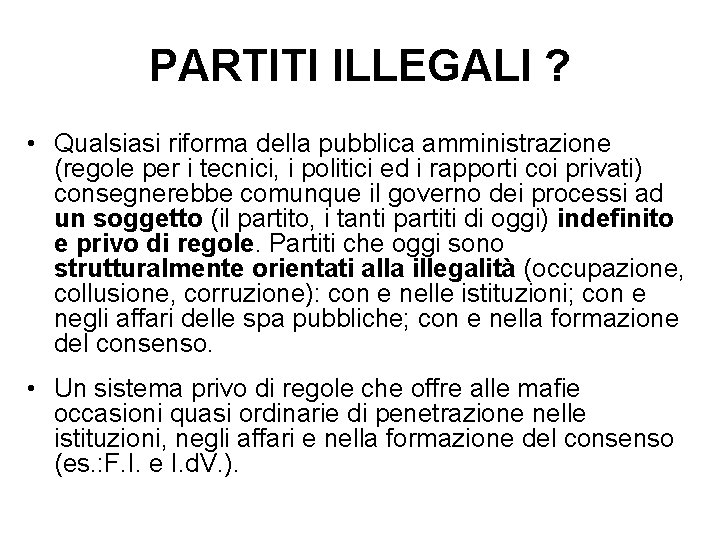 PARTITI ILLEGALI ?

• Qualsiasi riforma della pubblica amministrazione (regole per i tecnici, i politici ed i rapporti coi privati) consegnerebbe comunque il governo dei processi ad un soggetto (il partito, i tanti partiti di oggi) indefinito e privo di regole. Partiti che oggi sono strutturalmente orientati alla illegalità (occupazione, collusione, corruzione): con e nelle istituzioni; con e negli affari delle spa pubbliche; con e nella formazione del consenso.

• Un sistema privo di regole che offre alle mafie occasioni quasi ordinarie di penetrazione nelle istituzioni, negli affari e nella formazione del consenso (es.:F.I. e I.dV.).